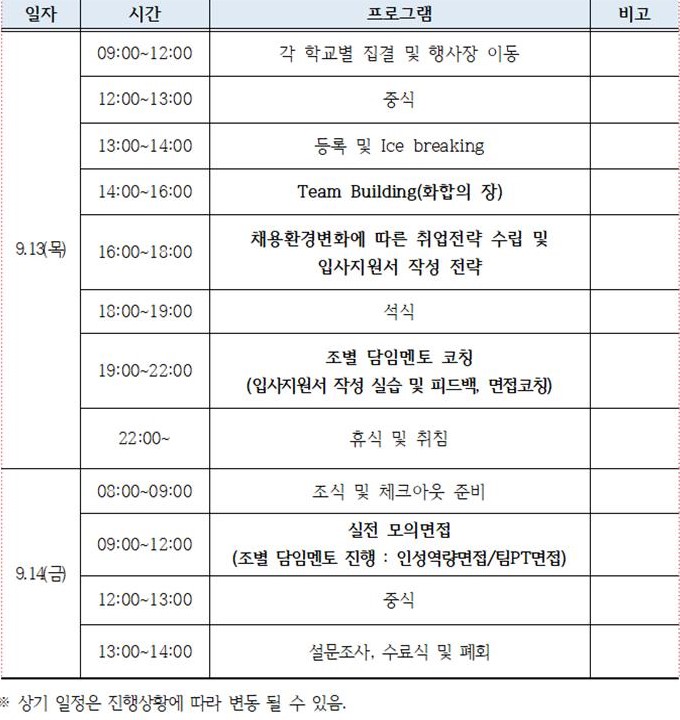 | 일자 | 시간 | 프로그램 | 비고 |
|---|---|---|---|
| 9.13(목) | 09:00~12:00 | 각 학교별 집결 및 행사장 이동 | |
| | 12:00~13:00 | 중식 | |
| | 13:00~14:00 | 등록 및 Ice breaking | |
| | 14:00~16:00 | Team Building(화합의 장) | |
| | 16:00~18:00 | 채용환경변화에 따른 취업전략 수립 및 입사지원서 작성 전략 | |
| | 18:00~19:00 | 석식 | |
| | 19:00~22:00 | 조별 담임멘토 코칭 (입사지원서 작성 실습 및 피드백, 면접코칭) | |
| | 22:00~ | 휴식 및 취침 | |
| 9.14(금) | 08:00~09:00 | 조식 및 체크아웃 준비 | |
| | 09:00~12:00 | 실전 모의면접 (조별 담임멘토 진행 : 인성역량면접/팀PT면접) | |
| | 12:00~13:00 | 중식 | |
| | 13:00~14:00 | 설문조사, 수료식 및 폐회 | |

※ 상기 일정은 진행상황에 따라 변동 될 수 있음.